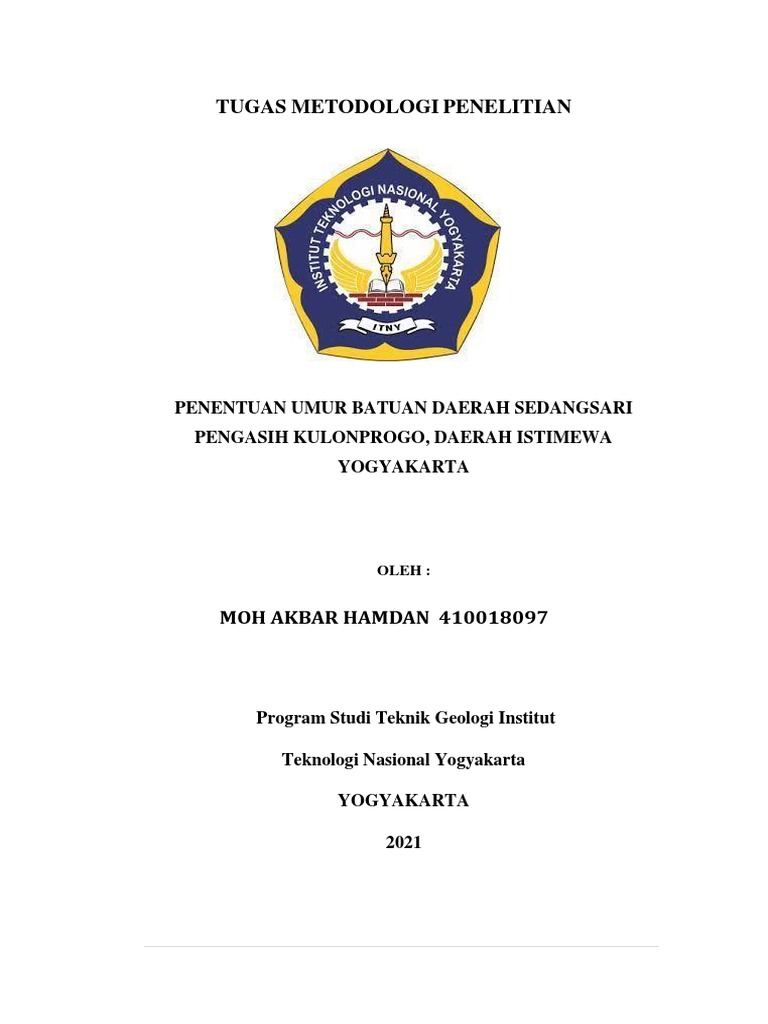 TUGAS METODOLOGI PENELITIAN

INSTITUT TEKNOLOGI NASIONAL YOGYAKARTA

ITNY

PENENTUAN UMUR BATUAN DAERAH SEDANGSARI PENGASIH KULONPROGO, DAERAH ISTIMEWA YOGYAKARTA

OLEH :

MOH AKBAR HAMDAN 410018097

Program Studi Teknik Geologi Institut

Teknologi Nasional Yogyakarta

YOGYAKARTA

2021